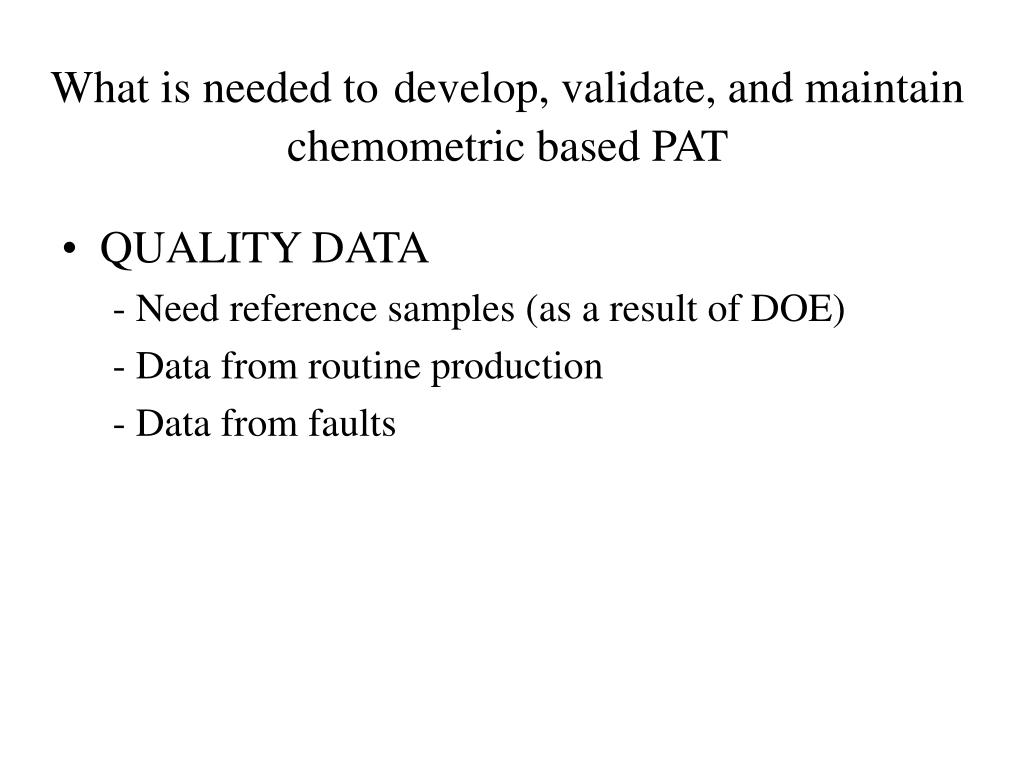 What is needed to develop, validate, and maintain chemometric based PAT

• QUALITY DATA

- Need reference samples (as a result of DOE)

- Data from routine production

- Data from faults